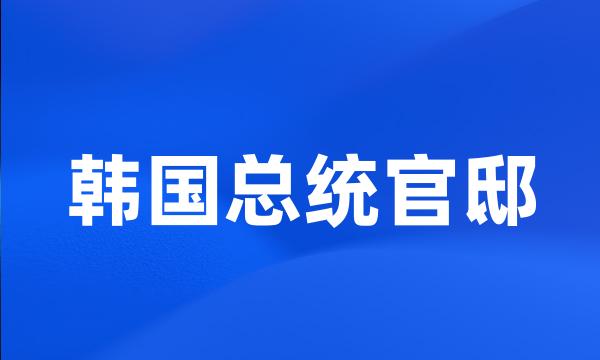 韩国总统官邸